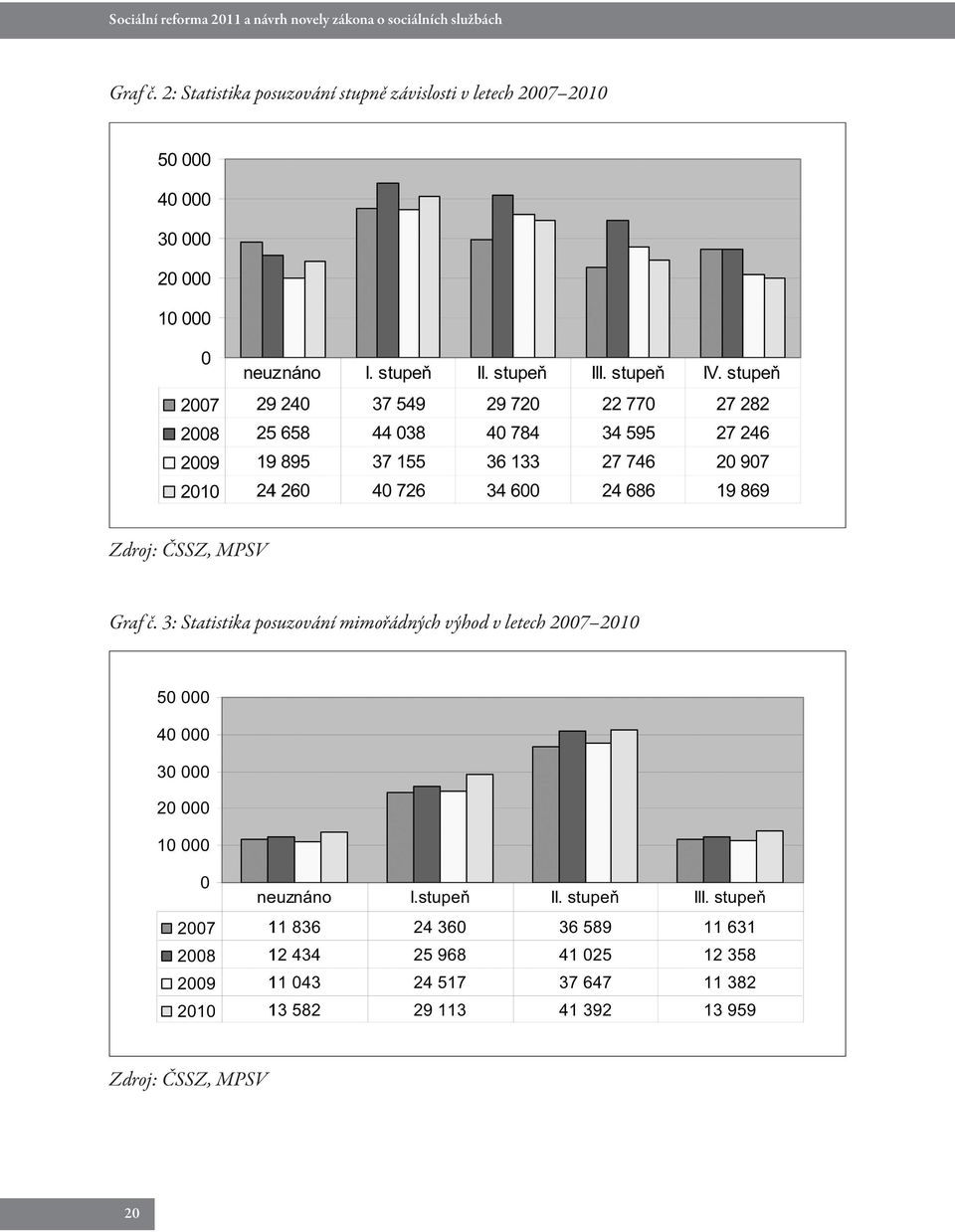 Sociální reforma 2011 a návrh novely zákona o sociálních službách

Graf č. 2: Statistika posuzování stupně závislosti v letech 2007–2010

50 000
40 000
30 000
20 000
10 000
0

| | neuznáno | I. stupeň | II. stupeň | III. stupeň | IV. stupeň |
|---|---|---|---|---|---|
| 2007 | 29 240 | 37 549 | 29 720 | 22 770 | 27 282 |
| 2008 | 25 658 | 44 038 | 40 784 | 34 595 | 27 246 |
| 2009 | 19 895 | 37 155 | 36 133 | 27 746 | 20 907 |
| 2010 | 24 260 | 40 726 | 34 600 | 24 686 | 19 869 |

Zdroj: ČSSZ, MPSV

Graf č. 3: Statistika posuzování mimořádných výhod v letech 2007–2010

50 000
40 000
30 000
20 000
10 000
0

| | neuznáno | I.stupeň | II. stupeň | III. stupeň |
|---|---|---|---|---|
| 2007 | 11 836 | 24 360 | 36 589 | 11 631 |
| 2008 | 12 434 | 25 968 | 41 025 | 12 358 |
| 2009 | 11 043 | 24 517 | 37 647 | 11 382 |
| 2010 | 13 582 | 29 113 | 41 392 | 13 959 |

Zdroj: ČSSZ, MPSV

20